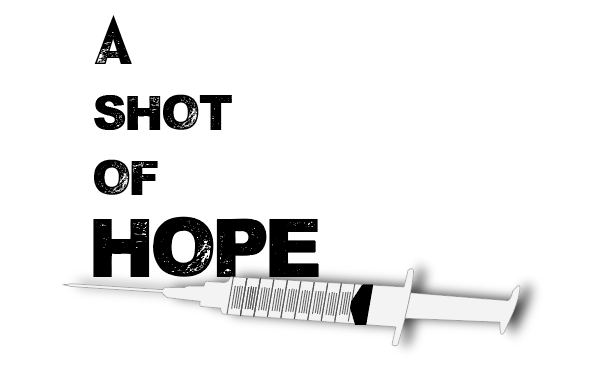 A
SHOT
OF
HOPE